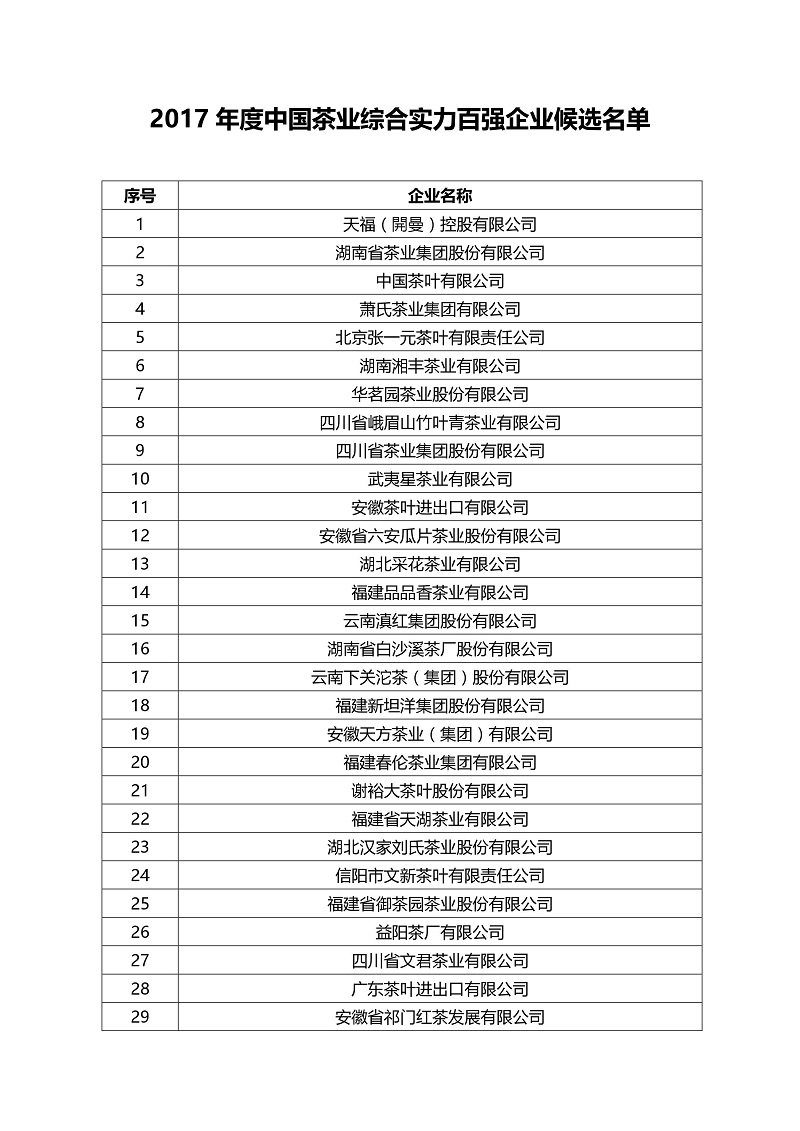 2017 年度中国茶业综合实力百强企业候选名单

| 序号 | 企业名称 |
|---|---|
| 1 | 天福（開曼）控股有限公司 |
| 2 | 湖南省茶业集团股份有限公司 |
| 3 | 中国茶叶有限公司 |
| 4 | 萧氏茶业集团有限公司 |
| 5 | 北京张一元茶叶有限责任公司 |
| 6 | 湖南湘丰茶业有限公司 |
| 7 | 华茗园茶业股份有限公司 |
| 8 | 四川省峨眉山竹叶青茶业有限公司 |
| 9 | 四川省茶业集团股份有限公司 |
| 10 | 武夷星茶业有限公司 |
| 11 | 安徽茶叶进出口有限公司 |
| 12 | 安徽省六安瓜片茶业股份有限公司 |
| 13 | 湖北采花茶业有限公司 |
| 14 | 福建品品香茶业有限公司 |
| 15 | 云南滇红集团股份有限公司 |
| 16 | 湖南省白沙溪茶厂股份有限公司 |
| 17 | 云南下关沱茶（集团）股份有限公司 |
| 18 | 福建新坦洋集团股份有限公司 |
| 19 | 安徽天方茶业（集团）有限公司 |
| 20 | 福建春伦茶业集团有限公司 |
| 21 | 谢裕大茶叶股份有限公司 |
| 22 | 福建省天湖茶业有限公司 |
| 23 | 湖北汉家刘氏茶业股份有限公司 |
| 24 | 信阳市文新茶叶有限责任公司 |
| 25 | 福建省御茶园茶业股份有限公司 |
| 26 | 益阳茶厂有限公司 |
| 27 | 四川省文君茶业有限公司 |
| 28 | 广东茶叶进出口有限公司 |
| 29 | 安徽省祁门红茶发展有限公司 |